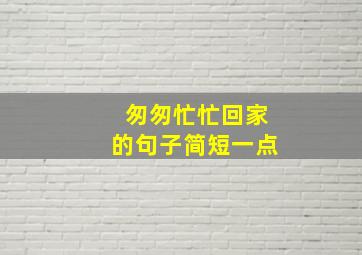 匆匆忙忙回家
的句子简短一点